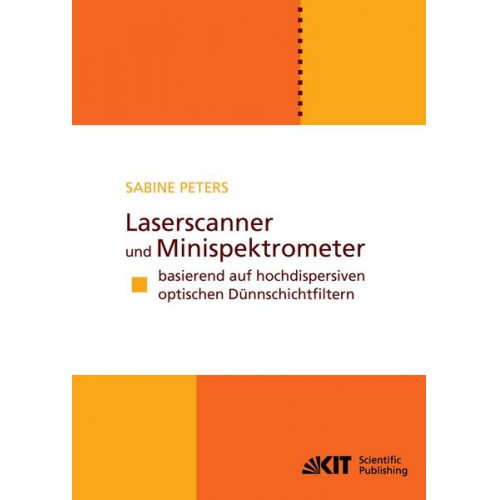 SABINE PETERS

Laserscanner und Minispektrometer

basierend auf hochdispersiven optischen Dünnschichtfiltern

KIT Scientific Publishing